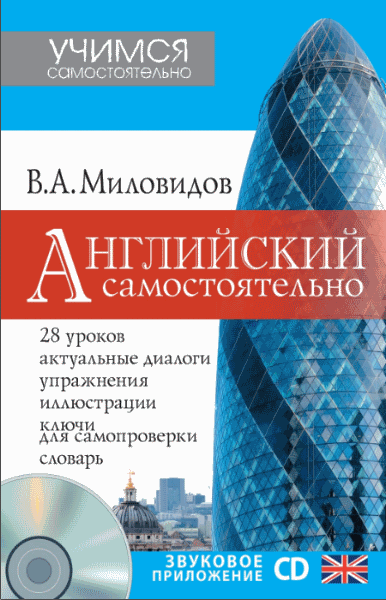 УЧИМСЯ
самостоятельно

В.А. Миловидов

Английский
самостоятельно

28 уроков
актуальные диалоги
упражнения
иллюстрации
ключи для самопроверки
словарь

ЗВУКОВОЕ ПРИЛОЖЕНИЕ CD